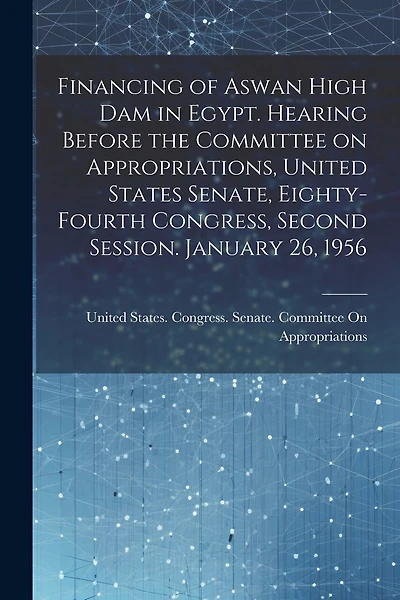 Financing of Aswan High Dam in Egypt. Hearing Before the Committee on Appropriations, United States Senate, Eighty-Fourth Congress, Second Session. January 26, 1956

United States. Congress. Senate. Committee On Appropriations